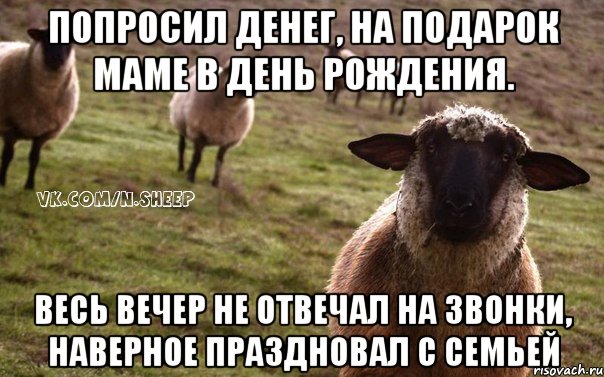 ПОПРОСИЛ ДЕНЕГ, НА ПОДАРОК МАМЕ В ДЕНЬ РОЖДЕНИЯ.

VK.COM/N.SHEEP

ВЕСЬ ВЕЧЕР НЕ ОТВЕЧАЛ НА ЗВОНКИ, НАВЕРНОЕ ПРАЗДНОВАЛ С СЕМЬЕЙ

risovach.ru